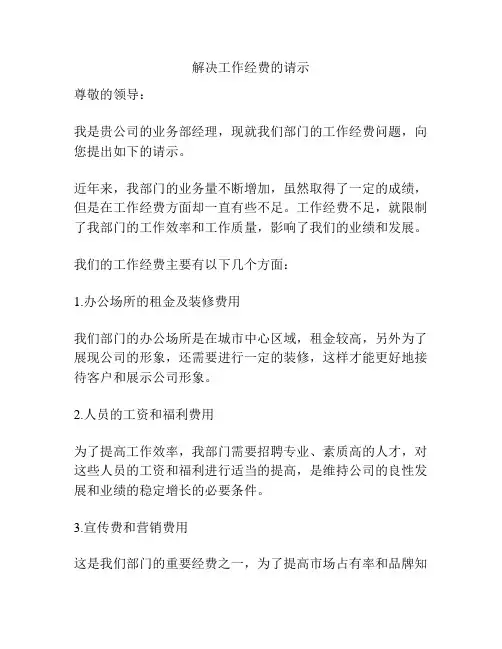 解决工作经费的请示

尊敬的领导：

我是贵公司的业务部经理，现就我们部门的工作经费问题，向您提出如下的请示。

近年来，我部门的业务量不断增加，虽然取得了一定的成绩，但是在工作经费方面却一直有些不足。工作经费不足，就限制了我部门的工作效率和工作质量，影响了我们的业绩和发展。

我们的工作经费主要有以下几个方面：

1.办公场所的租金及装修费用

我们部门的办公场所是在城市中心区域，租金较高，另外为了展现公司的形象，还需要进行一定的装修，这样才能更好地接待客户和展示公司形象。

2.人员的工资和福利费用

为了提高工作效率，我部门需要招聘专业、素质高的人才，对这些人员的工资和福利进行适当的提高，是维持公司的良性发展和业绩的稳定增长的必要条件。

3.宣传费和营销费用

这是我们部门的重要经费之一，为了提高市场占有率和品牌知